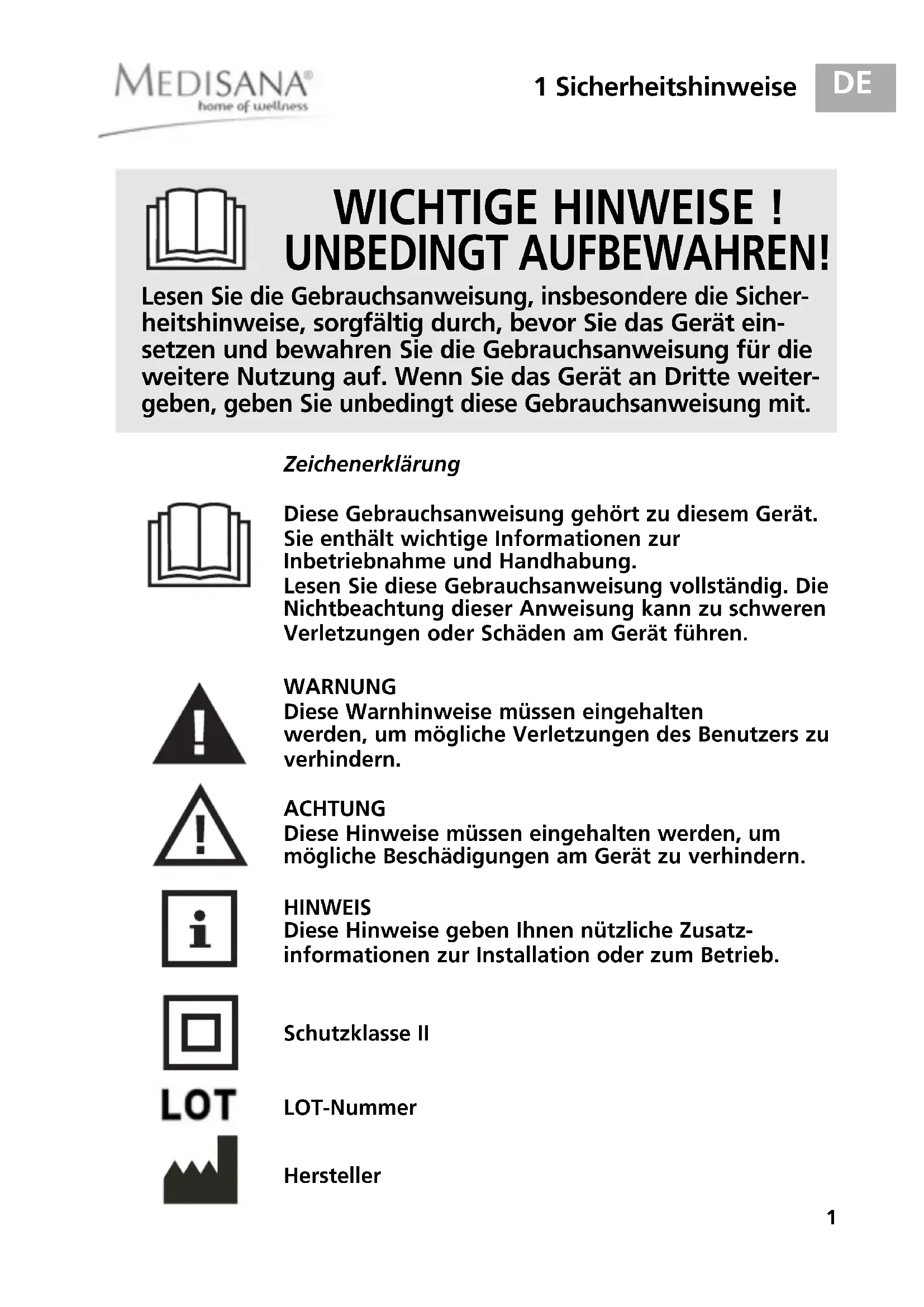 MEDISANA®
home of wellness

1 Sicherheitshinweise

DE

WICHTIGE HINWEISE !
UNBEDINGT AUFBEWAHREN!

Lesen Sie die Gebrauchsanweisung, insbesondere die Sicherheitshinweise, sorgfältig durch, bevor Sie das Gerät einsetzen und bewahren Sie die Gebrauchsanweisung für die weitere Nutzung auf. Wenn Sie das Gerät an Dritte weitergeben, geben Sie unbedingt diese Gebrauchsanweisung mit.

Zeichenerklärung

Diese Gebrauchsanweisung gehört zu diesem Gerät. Sie enthält wichtige Informationen zur Inbetriebnahme und Handhabung.
Lesen Sie diese Gebrauchsanweisung vollständig. Die Nichtbeachtung dieser Anweisung kann zu schweren Verletzungen oder Schäden am Gerät führen.

WARNUNG
Diese Warnhinweise müssen eingehalten werden, um mögliche Verletzungen des Benutzers zu verhindern.

ACHTUNG
Diese Hinweise müssen eingehalten werden, um mögliche Beschädigungen am Gerät zu verhindern.

HINWEIS
Diese Hinweise geben Ihnen nützliche Zusatzinformationen zur Installation oder zum Betrieb.

Schutzklasse II

LOT

LOT-Nummer

Hersteller

1